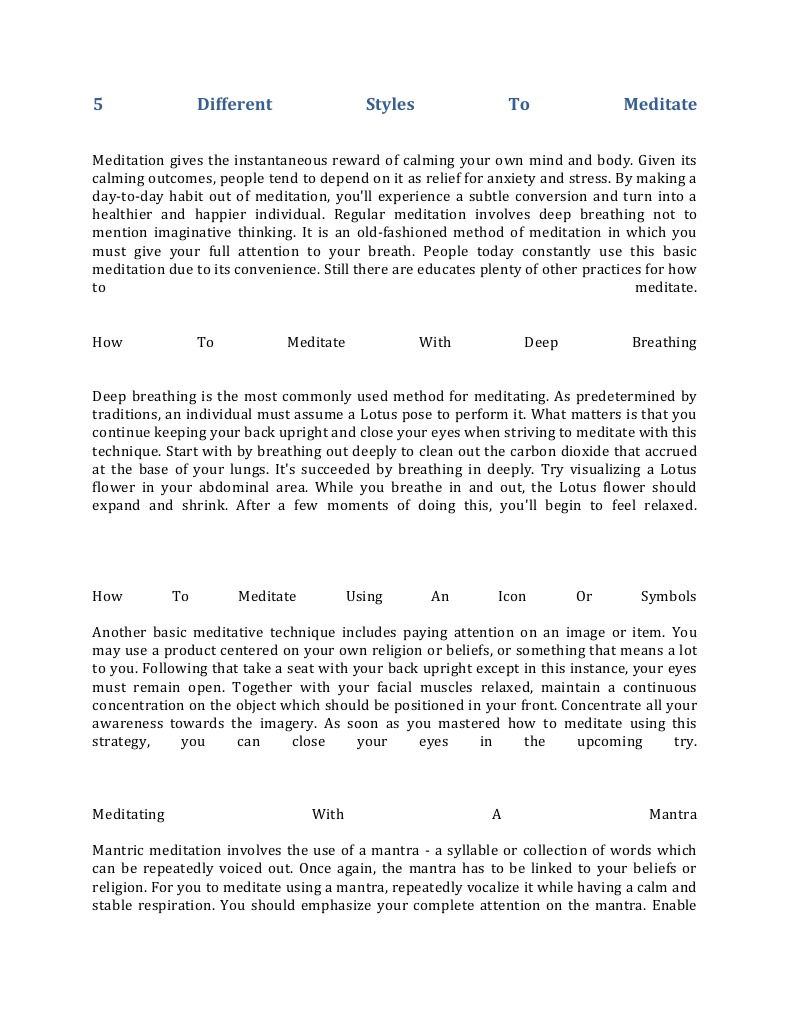 5 Different Styles To Meditate

Meditation gives the instantaneous reward of calming your own mind and body. Given its calming outcomes, people tend to depend on it as relief for anxiety and stress. By making a day-to-day habit out of meditation, you'll experience a subtle conversion and turn into a healthier and happier individual. Regular meditation involves deep breathing not to mention imaginative thinking. It is an old-fashioned method of meditation in which you must give your full attention to your breath. People today constantly use this basic meditation due to its convenience. Still there are educates plenty of other practices for how to meditate.

How To Meditate With Deep Breathing

Deep breathing is the most commonly used method for meditating. As predetermined by traditions, an individual must assume a Lotus pose to perform it. What matters is that you continue keeping your back upright and close your eyes when striving to meditate with this technique. Start with by breathing out deeply to clean out the carbon dioxide that accrued at the base of your lungs. It's succeeded by breathing in deeply. Try visualizing a Lotus flower in your abdominal area. While you breathe in and out, the Lotus flower should expand and shrink. After a few moments of doing this, you'll begin to feel relaxed.

How To Meditate Using An Icon Or Symbols

Another basic meditative technique includes paying attention on an image or item. You may use a product centered on your own religion or beliefs, or something that means a lot to you. Following that take a seat with your back upright except in this instance, your eyes must remain open. Together with your facial muscles relaxed, maintain a continuous concentration on the object which should be positioned in your front. Concentrate all your awareness towards the imagery. As soon as you mastered how to meditate using this strategy, you can close your eyes in the upcoming try.

Meditating With A Mantra

Mantric meditation involves the use of a mantra - a syllable or collection of words which can be repeatedly voiced out. Once again, the mantra has to be linked to your beliefs or religion. For you to meditate using a mantra, repeatedly vocalize it while having a calm and stable respiration. You should emphasize your complete attention on the mantra. Enable